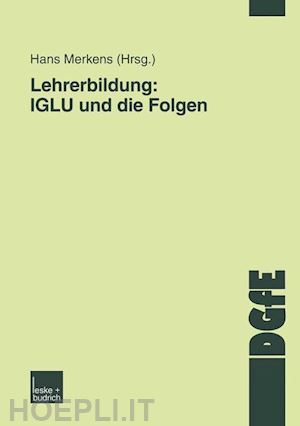 Hans Merkens (Hrsg.)

Lehrerbildung:
IGLU und die Folgen

DGfE

leske + budrich

HOEPLI.IT